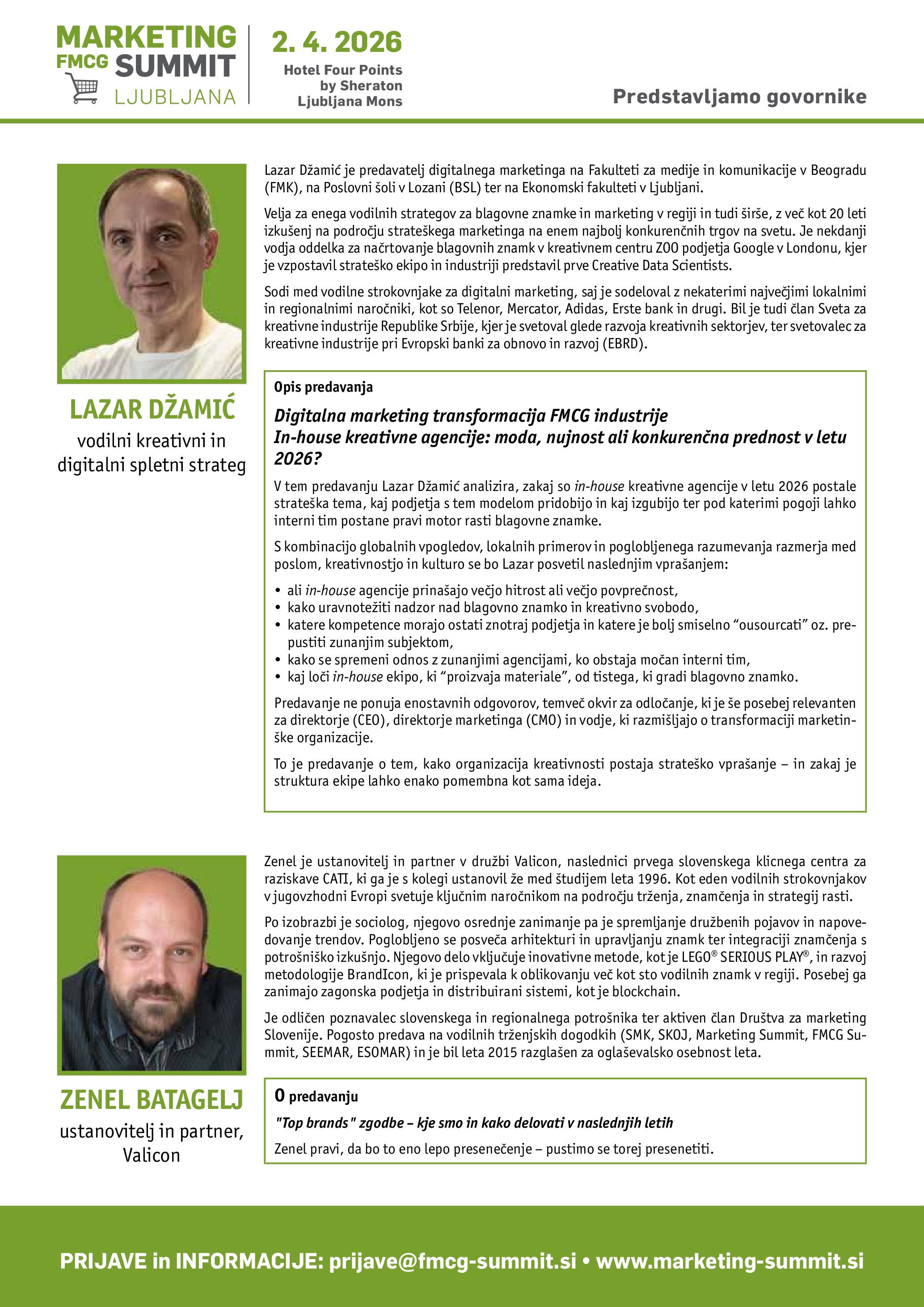 MARKETING FMCG SUMMIT LJUBLJANA

2. 4. 2026
Hotel Four Points by Sheraton Ljubljana Mons

Predstavljamo govornike

LAZAR DŽAMIĆ
vodilni kreativni in digitalni spletni strateg

Lazar Džamić je predavatelj digitalnega marketinga na Fakulteti za medije in komunikacije v Beogradu (FMK), na Poslovni šoli v Lozani (BSL) ter na Ekonomski fakulteti v Ljubljani.

Velja za enega vodilnih strategov za blagovne znamke in marketing v regiji in tudi širše, z več kot 20 leti izkušenj na področju strateškega marketinga na enem najbolj konkurenčnih trgov na svetu. Je nekdanji vodja oddelka za načrtovanje blagovnih znamk v kreativnem centru ZOO podjetja Google v Londonu, kjer je vzpostavil strateško ekipo in industriji predstavil prve Creative Data Scientists.

Sodi med vodilne strokovnjake za digitalni marketing, saj je sodeloval z nekaterimi največjimi lokalnimi in regionalnimi naročniki, kot so Telenor, Mercator, Adidas, Erste bank in drugi. Bil je tudi član Sveta za kreativne industrije Republike Srbije, kjer je svetoval glede razvoja kreativnih sektorjev, ter svetovalec za kreativne industrije pri Evropski banki za obnovo in razvoj (EBRD).

Opis predavanja

Digitalna marketing transformacija FMCG industrije
In-house kreativne agencije: moda, nujnost ali konkurenčna prednost v letu 2026?

V tem predavanju Lazar Džamić analizira, zakaj so in-house kreativne agencije v letu 2026 postale strateška tema, kaj podjetja s tem modelom pridobijo in kaj izgubijo ter pod katerimi pogoji lahko interni tim postane pravi motor rasti blagovne znamke.

S kombinacijo globalnih vpogledov, lokalnih primerov in poglobljenega razumevanja razmerja med poslom, kreativnostjo in kulturo se bo Lazar posvetil naslednjim vprašanjem:

• ali in-house agencije prinašajo večjo hitrost ali večjo povprečnost,
• kako uravnotežiti nadzor nad blagovno znamko in kreativno svobodo,
• katere kompetence morajo ostati znotraj podjetja in katere je bolj smiselno “ousourcati” oz. prepustiti zunanjim subjektom,
• kako se spremeni odnos z zunanjimi agencijami, ko obstaja močan interni tim,
• kaj loči in-house ekipo, ki “proizvaja materiale”, od tistega, ki gradi blagovno znamko.

Predavanje ne ponuja enostavnih odgovorov, temveč okvir za odločanje, ki je še posebej relevanten za direktorje (CEO), direktorje marketinga (CMO) in vodje, ki razmišljajo o transformaciji marketinške organizacije.

To je predavanje o tem, kako organizacija kreativnosti postaja strateško vprašanje – in zakaj je struktura ekipe lahko enako pomembna kot sama ideja.

ZENEL BATAGELJ
ustanovitelj in partner, Valicon

Zenel je ustanovitelj in partner v družbi Valicon, naslednici prvega slovenskega klicnega centra za raziskave CATI, ki ga je s kolegi ustanovil že med študijem leta 1996. Kot eden vodilnih strokovnjakov v jugovzhodni Evropi svetuje ključnim naročnikom na področju trženja, znamčenja in strategij rasti.

Po izobrazbi je sociolog, njegovo osrednje zanimanje pa je spremljanje družbenih pojavov in napovedovanje trendov. Poglobljeno se posveča arhitekturi in upravljanju znamk ter integraciji znamčenja s potrošniško izkušnjo. Njegovo delo vključuje inovativne metode, kot je LEGO® SERIOUS PLAY®, in razvoj metodologije BrandIcon, ki je prispevala k oblikovanju več kot sto vodilnih znamk v regiji. Posebej ga zanimajo zagonska podjetja in distribuirani sistemi, kot je blockchain.

Je odličen poznavalec slovenskega in regionalnega potrošnika ter aktiven član Društva za marketing Slovenije. Pogosto predava na vodilnih trženjskih dogodkih (SMK, SKOJ, Marketing Summit, FMCG Summit, SEEMAR, ESOMAR) in je bil leta 2015 razglašen za oglaševalsko osebnost leta.

O predavanju

"Top brands" zgodbe – kje smo in kako delovati v naslednjih letih

Zenel pravi, da bo to eno lepo presenečenje – pustimo se torej presenetiti.

PRIJAVE in INFORMACIJE: prijave@fmcg-summit.si • www.marketing-summit.si